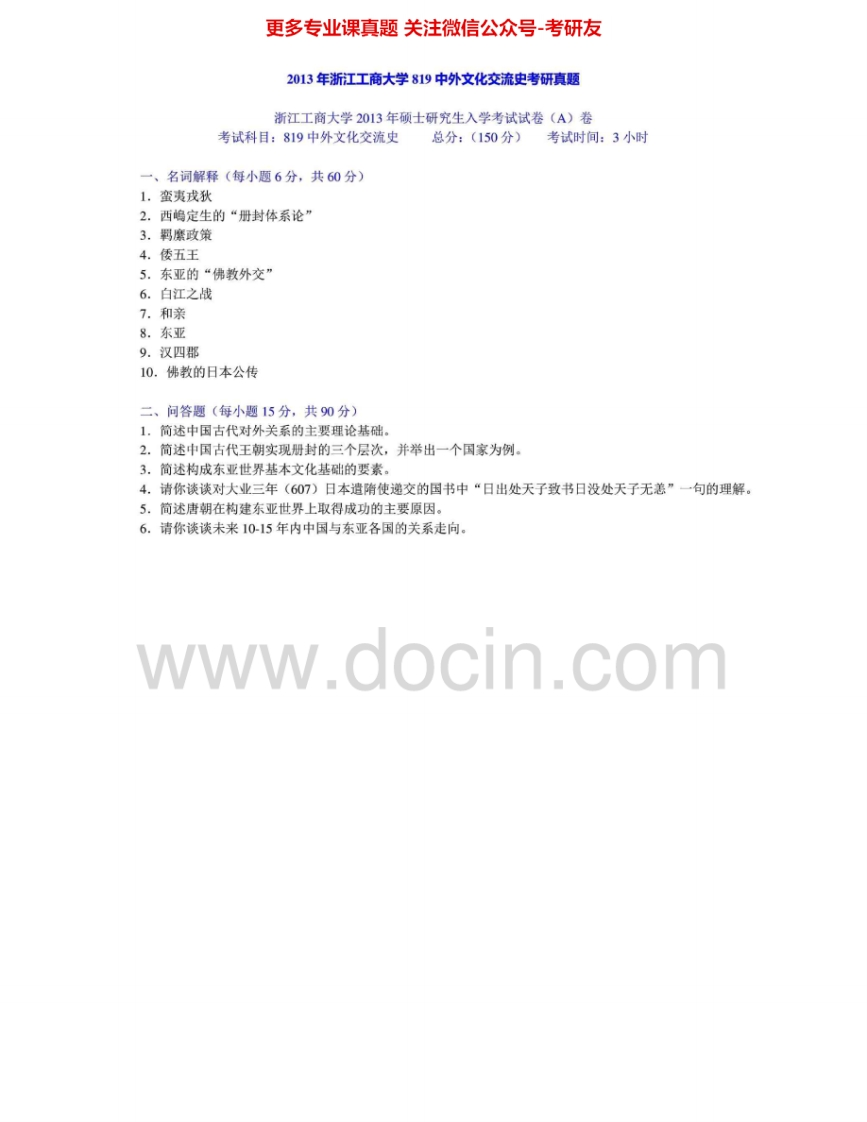 更多专业课真题 关注微信公众号-考研友

2013年浙江工商大学819中外文化交流史考研真题

浙江工商大学2013年硕士研究生入学考试试卷（A）卷
考试科目：819中外文化交流史  总分：（150分）  考试时间：3小时

一、名词解释（每小题6分，共60分）
1. 蛮夷戎狄
2. 西嶋定生的“册封体系论”
3. 羁縻政策
4. 倭五王
5. 东亚的“佛教外交”
6. 白江之战
7. 和亲
8. 东亚
9. 汉四郡
10. 佛教的日本公传

二、问答题（每小题15分，共90分）
1. 简述中国古代对外关系的主要理论基础。
2. 简述中国古代王朝实现册封的三个层次，并举出一个国家为例。
3. 简述构成东亚世界基本文化基础的要素。
4. 请你谈谈对大业三年（607）日本遣隋使递交的国书中“日出处天子致书日没处天子无恙”一句的理解。
5. 简述唐朝在构建东亚世界上取得成功的主要原因。
6. 请你谈谈未来10-15年内中国与东亚各国的关系走向。

www.docin.com